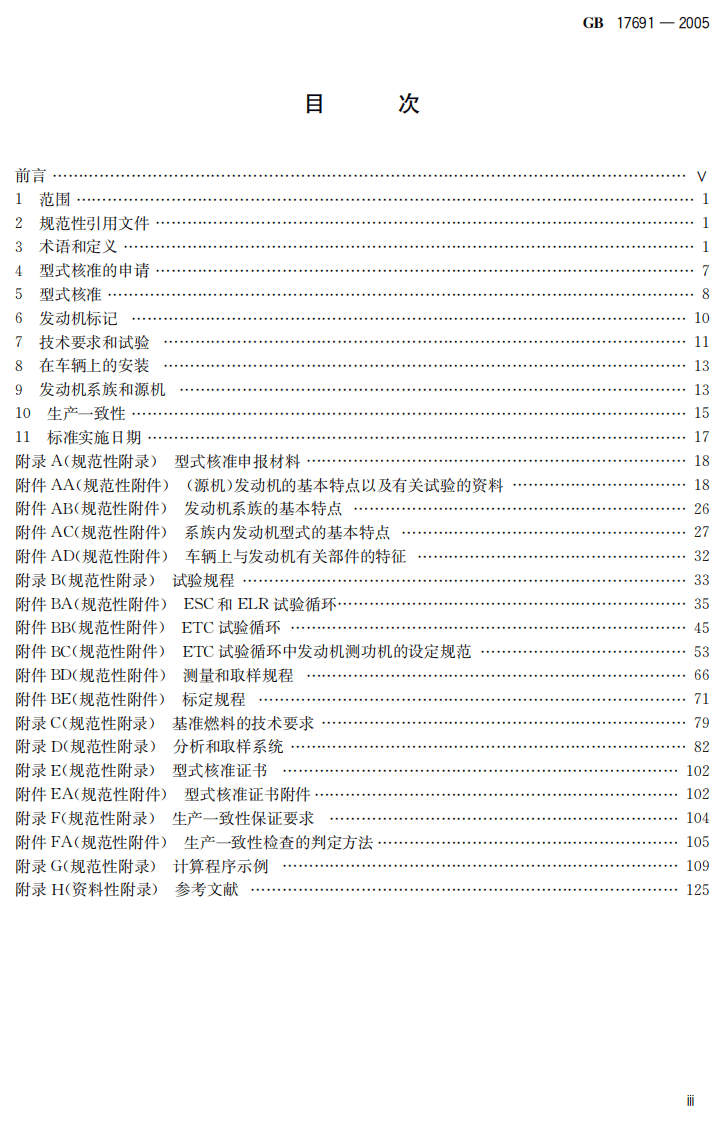 GB 17691—2005

目 次

前言 V
1 范围 1
2 规范性引用文件 1
3 术语和定义 1
4 型式核准的申请 7
5 型式核准 8
6 发动机标记 10
7 技术要求和试验 11
8 在车辆上的安装 13
9 发动机系族和源机 13
10 生产一致性 15
11 标准实施日期 17
附录A(规范性附录) 型式核准申报材料 18
附件AA(规范性附件) (源机)发动机的基本特点以及有关试验的资料 18
附件AB(规范性附件) 发动机系族的基本特点 26
附件AC(规范性附件) 系族内发动机型式的基本特点 27
附件AD(规范性附件) 车辆上与发动机有关部件的特征 32
附录B(规范性附录) 试验规程 33
附件BA(规范性附件) ESC和ELR试验循环 35
附件BB(规范性附件) ETC试验循环 45
附件BC(规范性附件) ETC试验循环中发动机测功机的设定规范 53
附件BD(规范性附件) 测量和取样规程 66
附件BE(规范性附件) 标定规程 71
附录C(规范性附录) 基准燃料的技术要求 79
附录D(规范性附录) 分析和取样系统 82
附录E(规范性附录) 型式核准证书 102
附件EA(规范性附件) 型式核准证书附件 102
附录F(规范性附录) 生产一致性保证要求 104
附件FA(规范性附件) 生产一致性检查的判定方法 105
附录G(规范性附录) 计算程序示例 109
附录H(资料性附录) 参考文献 125

iii